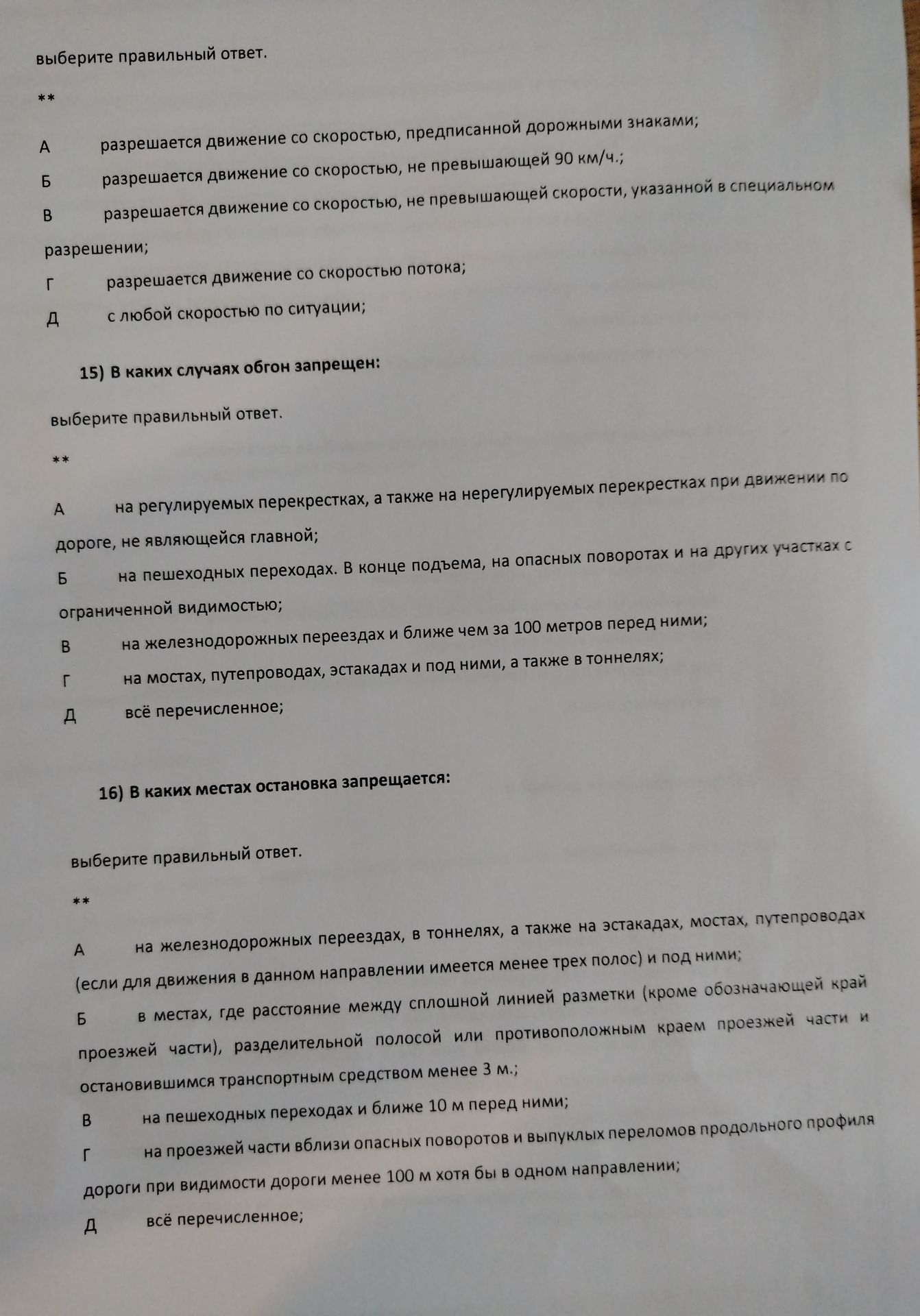 выберите правильный ответ.

**

А разрешается движение со скоростью, предписанной дорожными знаками;

Б разрешается движение со скоростью, не превышающей 90 км/ч.;

В разрешается движение со скоростью, не превышающей скорости, указанной в специальном разрешении;

Г разрешается движение со скоростью потока;

Д с любой скоростью по ситуации;

15) В каких случаях обгон запрещен:

выберите правильный ответ.

**

А на регулируемых перекрестках, а также на нерегулируемых перекрестках при движении по дороге, не являющейся главной;

Б на пешеходных переходах. В конце подъема, на опасных поворотах и на других участках с ограниченной видимостью;

В на железнодорожных переездах и ближе чем за 100 метров перед ними;

Г на мостах, путепроводах, эстакадах и под ними, а также в тоннелях;

Д всё перечисленное;

16) В каких местах остановка запрещается:

выберите правильный ответ.

**

А на железнодорожных переездах, в тоннелях, а также на эстакадах, мостах, путепроводах (если для движения в данном направлении имеется менее трех полос) и под ними;

Б в местах, где расстояние между сплошной линией разметки (кроме обозначающей край проезжей части), разделительной полосой или противоположным краем проезжей части и остановившимся транспортным средством менее 3 м.;

В на пешеходных переходах и ближе 10 м перед ними;

Г на проезжей части вблизи опасных поворотов и выпуклых переломов продольного профиля дороги при видимости дороги менее 100 м хотя бы в одном направлении;

Д всё перечисленное;